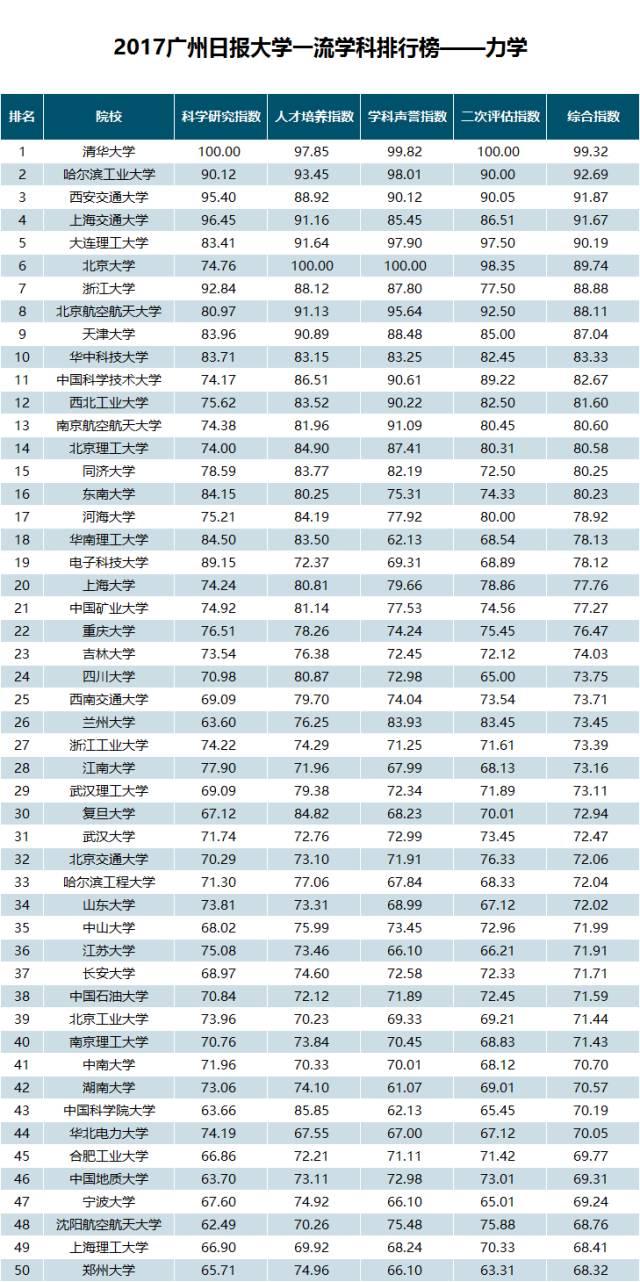 2017广州日报大学一流学科排行榜——力学

| 排名 | 院校 | 科学研究指数 | 人才培养指数 | 学科声誉指数 | 二次评估指数 | 综合指数 |
|---|---|---|---|---|---|---|
| 1 | 清华大学 | 100.00 | 97.85 | 99.82 | 100.00 | 99.32 |
| 2 | 哈尔滨工业大学 | 90.12 | 93.45 | 98.01 | 90.00 | 92.69 |
| 3 | 西安交通大学 | 95.40 | 88.92 | 90.12 | 90.05 | 91.87 |
| 4 | 上海交通大学 | 96.45 | 91.16 | 85.45 | 86.51 | 91.67 |
| 5 | 大连理工大学 | 83.41 | 91.64 | 97.90 | 97.50 | 90.19 |
| 6 | 北京大学 | 74.76 | 100.00 | 100.00 | 98.35 | 89.74 |
| 7 | 浙江大学 | 92.84 | 88.12 | 87.80 | 77.50 | 88.88 |
| 8 | 北京航空航天大学 | 80.97 | 91.13 | 95.64 | 92.50 | 88.11 |
| 9 | 天津大学 | 83.96 | 90.89 | 88.48 | 85.00 | 87.04 |
| 10 | 华中科技大学 | 83.71 | 83.15 | 83.25 | 82.45 | 83.33 |
| 11 | 中国科学技术大学 | 74.17 | 86.51 | 90.61 | 89.22 | 82.67 |
| 12 | 西北工业大学 | 75.62 | 83.52 | 90.22 | 82.50 | 81.60 |
| 13 | 南京航空航天大学 | 74.38 | 81.96 | 91.09 | 80.45 | 80.60 |
| 14 | 北京理工大学 | 74.00 | 84.90 | 87.41 | 80.31 | 80.58 |
| 15 | 同济大学 | 78.59 | 83.77 | 82.19 | 72.50 | 80.25 |
| 16 | 东南大学 | 84.15 | 80.25 | 75.31 | 74.33 | 80.23 |
| 17 | 河海大学 | 75.21 | 84.19 | 77.92 | 80.00 | 78.92 |
| 18 | 华南理工大学 | 84.50 | 83.50 | 62.13 | 68.54 | 78.13 |
| 19 | 电子科技大学 | 89.15 | 72.37 | 69.31 | 68.89 | 78.12 |
| 20 | 上海大学 | 74.24 | 80.81 | 79.66 | 78.86 | 77.76 |
| 21 | 中国矿业大学 | 74.92 | 81.14 | 77.53 | 74.56 | 77.27 |
| 22 | 重庆大学 | 76.51 | 78.26 | 74.24 | 75.45 | 76.47 |
| 23 | 吉林大学 | 73.54 | 76.38 | 72.45 | 72.12 | 74.03 |
| 24 | 四川大学 | 70.98 | 80.87 | 72.98 | 65.00 | 73.75 |
| 25 | 西南交通大学 | 69.09 | 79.70 | 74.04 | 73.54 | 73.71 |
| 26 | 兰州大学 | 63.60 | 76.25 | 83.93 | 83.45 | 73.45 |
| 27 | 浙江工业大学 | 74.22 | 74.29 | 71.25 | 71.61 | 73.39 |
| 28 | 江南大学 | 77.90 | 71.96 | 67.99 | 68.13 | 73.16 |
| 29 | 武汉理工大学 | 69.09 | 79.38 | 72.34 | 71.89 | 73.11 |
| 30 | 复旦大学 | 67.12 | 84.82 | 68.23 | 70.01 | 72.94 |
| 31 | 武汉大学 | 71.74 | 72.76 | 72.99 | 73.45 | 72.47 |
| 32 | 北京交通大学 | 70.29 | 73.10 | 71.91 | 76.33 | 72.06 |
| 33 | 哈尔滨工程大学 | 71.30 | 77.06 | 67.84 | 68.33 | 72.04 |
| 34 | 山东大学 | 73.81 | 73.31 | 68.99 | 67.12 | 72.02 |
| 35 | 中山大学 | 68.02 | 75.99 | 73.45 | 72.96 | 71.99 |
| 36 | 江苏大学 | 75.08 | 73.46 | 66.10 | 66.21 | 71.91 |
| 37 | 长安大学 | 68.97 | 74.60 | 72.58 | 72.33 | 71.71 |
| 38 | 中国石油大学 | 70.84 | 72.12 | 71.89 | 72.45 | 71.59 |
| 39 | 北京工业大学 | 73.96 | 70.23 | 69.33 | 69.21 | 71.44 |
| 40 | 南京理工大学 | 70.76 | 73.84 | 70.45 | 68.83 | 71.43 |
| 41 | 中南大学 | 71.96 | 70.33 | 70.01 | 68.12 | 70.70 |
| 42 | 湖南大学 | 73.06 | 74.10 | 61.07 | 69.01 | 70.57 |
| 43 | 中国科学院大学 | 63.66 | 85.85 | 62.13 | 65.45 | 70.19 |
| 44 | 华北电力大学 | 74.19 | 67.55 | 67.00 | 67.12 | 70.05 |
| 45 | 合肥工业大学 | 66.86 | 72.21 | 71.11 | 71.42 | 69.77 |
| 46 | 中国地质大学 | 63.70 | 73.11 | 72.98 | 73.01 | 69.31 |
| 47 | 宁波大学 | 67.60 | 74.92 | 66.10 | 65.01 | 69.24 |
| 48 | 沈阳航空航天大学 | 62.49 | 70.26 | 75.48 | 75.88 | 68.76 |
| 49 | 上海理工大学 | 66.90 | 69.92 | 68.24 | 70.33 | 68.41 |
| 50 | 郑州大学 | 65.71 | 74.96 | 66.10 | 63.31 | 68.32 |